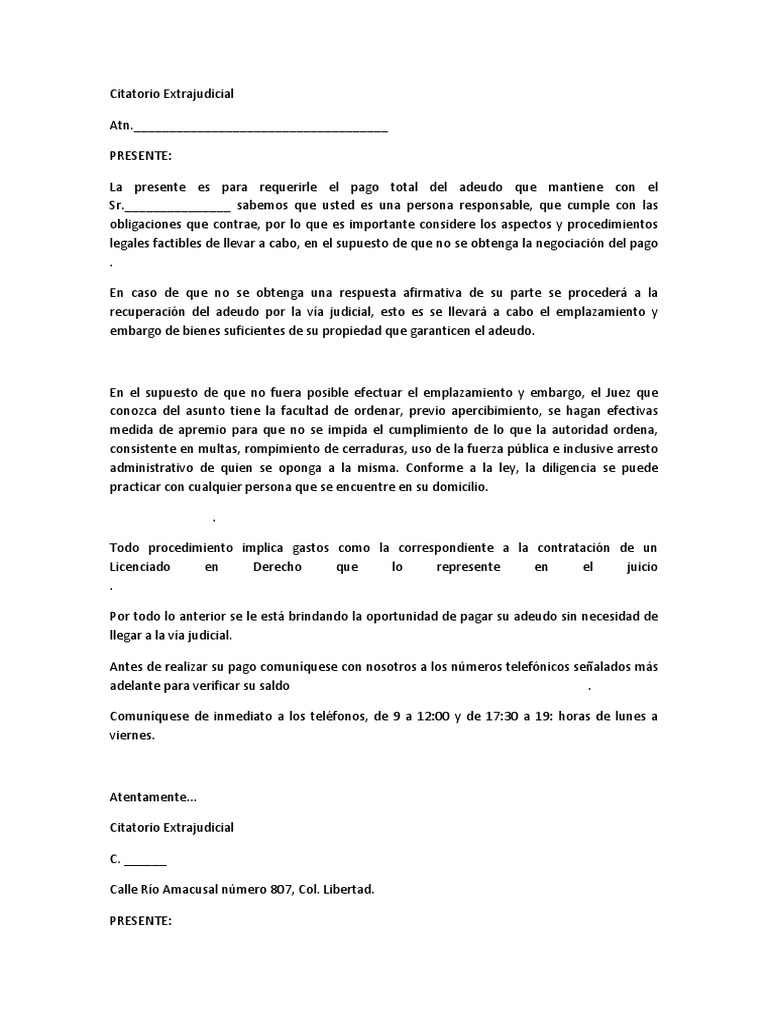 Citatorio Extrajudicial

Atn.______________________________________

PRESENTE:

La presente es para requerirle el pago total del adeudo que mantiene con el Sr.________________ sabemos que usted es una persona responsable, que cumple con las obligaciones que contrae, por lo que es importante considere los aspectos y procedimientos legales factibles de llevar a cabo, en el supuesto de que no se obtenga la negociación del pago .

En caso de que no se obtenga una respuesta afirmativa de su parte se procederá a la recuperación del adeudo por la vía judicial, esto es se llevará a cabo el emplazamiento y embargo de bienes suficientes de su propiedad que garanticen el adeudo.

En el supuesto de que no fuera posible efectuar el emplazamiento y embargo, el Juez que conozca del asunto tiene la facultad de ordenar, previo apercibimiento, se hagan efectivas medida de apremio para que no se impida el cumplimiento de lo que la autoridad ordena, consistente en multas, rompimiento de cerraduras, uso de la fuerza pública e inclusive arresto administrativo de quien se oponga a la misma. Conforme a la ley, la diligencia se puede practicar con cualquier persona que se encuentre en su domicilio.

.

Todo procedimiento implica gastos como la correspondiente a la contratación de un Licenciado en Derecho que lo represente en el juicio .

Por todo lo anterior se le está brindando la oportunidad de pagar su adeudo sin necesidad de llegar a la vía judicial.

Antes de realizar su pago comuníquese con nosotros a los números telefónicos señalados más adelante para verificar su saldo .

Comuníquese de inmediato a los teléfonos, de 9 a 12:00 y de 17:30 a 19: horas de lunes a viernes.

Atentamente...

Citatorio Extrajudicial

C. _______

Calle Río Amacusal número 807, Col. Libertad.

PRESENTE: